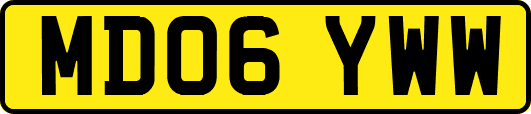 MD06 YWW